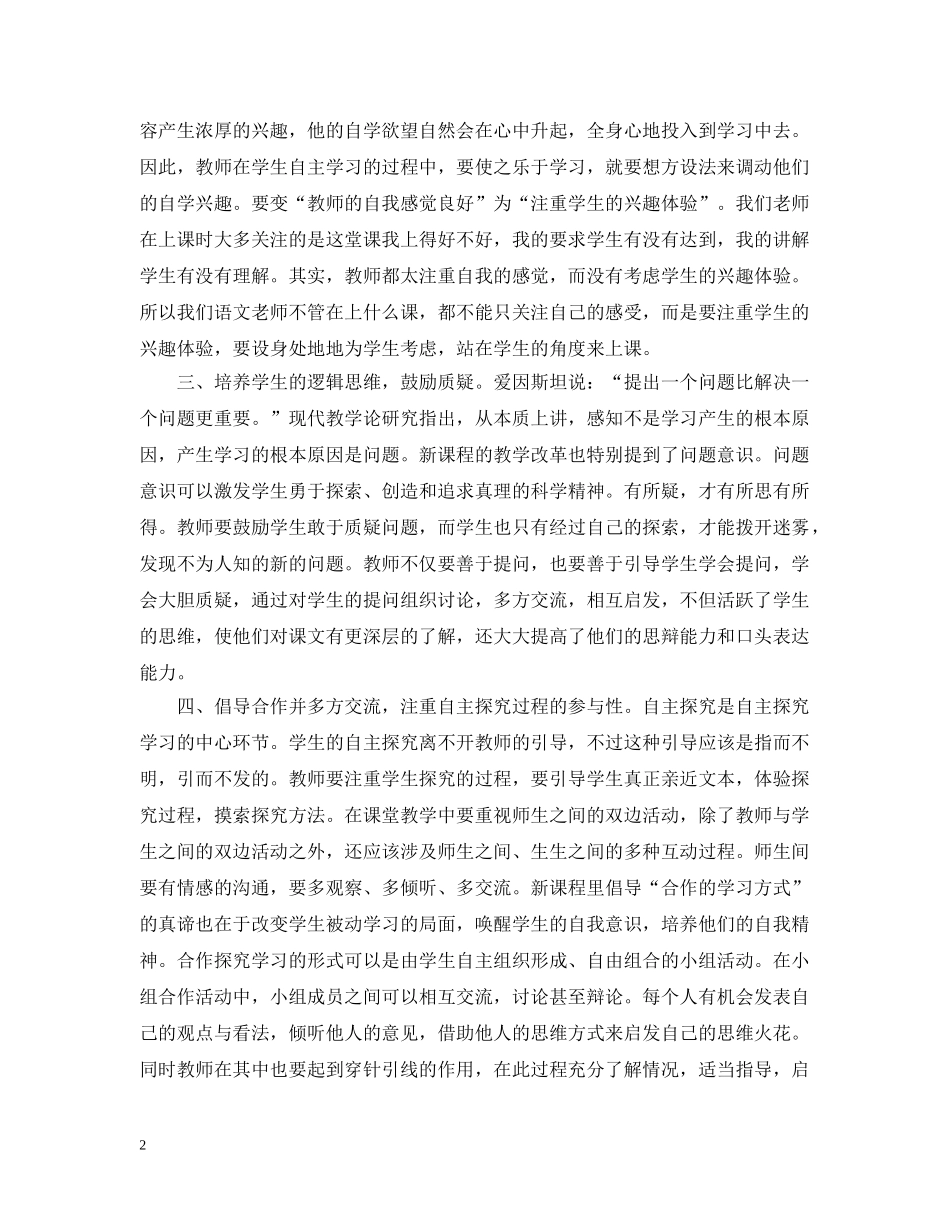 容产生浓厚的兴趣，他的自学欲望自然会在心中升起，全身心地投入到学习中去。因此，教师在学生自主学习的过程中，要使之乐于学习，就要想方设法来调动他们的自学兴趣。要变“教师的自我感觉良好”为“注重学生的兴趣体验”。我们老师在上课时大多关注的是这堂课我上得好不好，我的要求学生有没有达到，我的讲解学生有没有理解。其实，教师都太注重自我的感觉，而没有考虑学生的兴趣体验。所以我们语文老师不管在上什么课，都不能只关注自己的感受，而是要注重学生的兴趣体验，要设身处地地为学生考虑，站在学生的角度来上课。

三、培养学生的逻辑思维，鼓励质疑。爱因斯坦说：“提出一个问题比解决一个问题更重要。”现代教学论研究指出，从本质上讲，感知不是学习产生的根本原因，产生学习的根本原因是问题。新课程的教学改革也特别提到了问题意识。问题意识可以激发学生勇于探索、创造和追求真理的科学精神。有所疑，才有所思有所得。教师要鼓励学生敢于质疑问题，而学生也只有经过自己的探索，才能拨开迷雾，发现不为人知的新的问题。教师不仅要善于提问，也要善于引导学生学会提问，学会大胆质疑，通过对学生的提问组织讨论，多方交流，相互启发，不但活跃了学生的思维，使他们对课文有更深层的了解，还大大提高了他们的思辩能力和口头表达能力。

四、倡导合作并多方交流，注重自主探究过程的参与性。自主探究是自主探究学习的中心环节。学生的自主探究离不开教师的引导，不过这种引导应该是指而不明，引而不发的。教师要注重学生探究的过程，要引导学生真正亲近文本，体验探究过程，摸索探究方法。在课堂教学中要重视师生之间的双边活动，除了教师与学生之间的双边活动之外，还应该涉及师生之间、生生之间的多种互动过程。师生间要有情感的沟通，要多观察、多倾听、多交流。新课程里倡导“合作的学习方式”的真谛也在于改变学生被动学习的局面，唤醒学生的自我意识，培养他们的自我精神。合作探究学习的形式可以是由学生自主组织形成、自由组合的小组活动。在小组合作活动中，小组成员之间可以相互交流，讨论甚至辩论。每个人有机会发表自己的观点与看法，倾听他人的意见，借助他人的思维方式来启发自己的思维火花。同时教师在其中也要起到穿针引线的作用，在此过程充分了解情况，适当指导，启

2